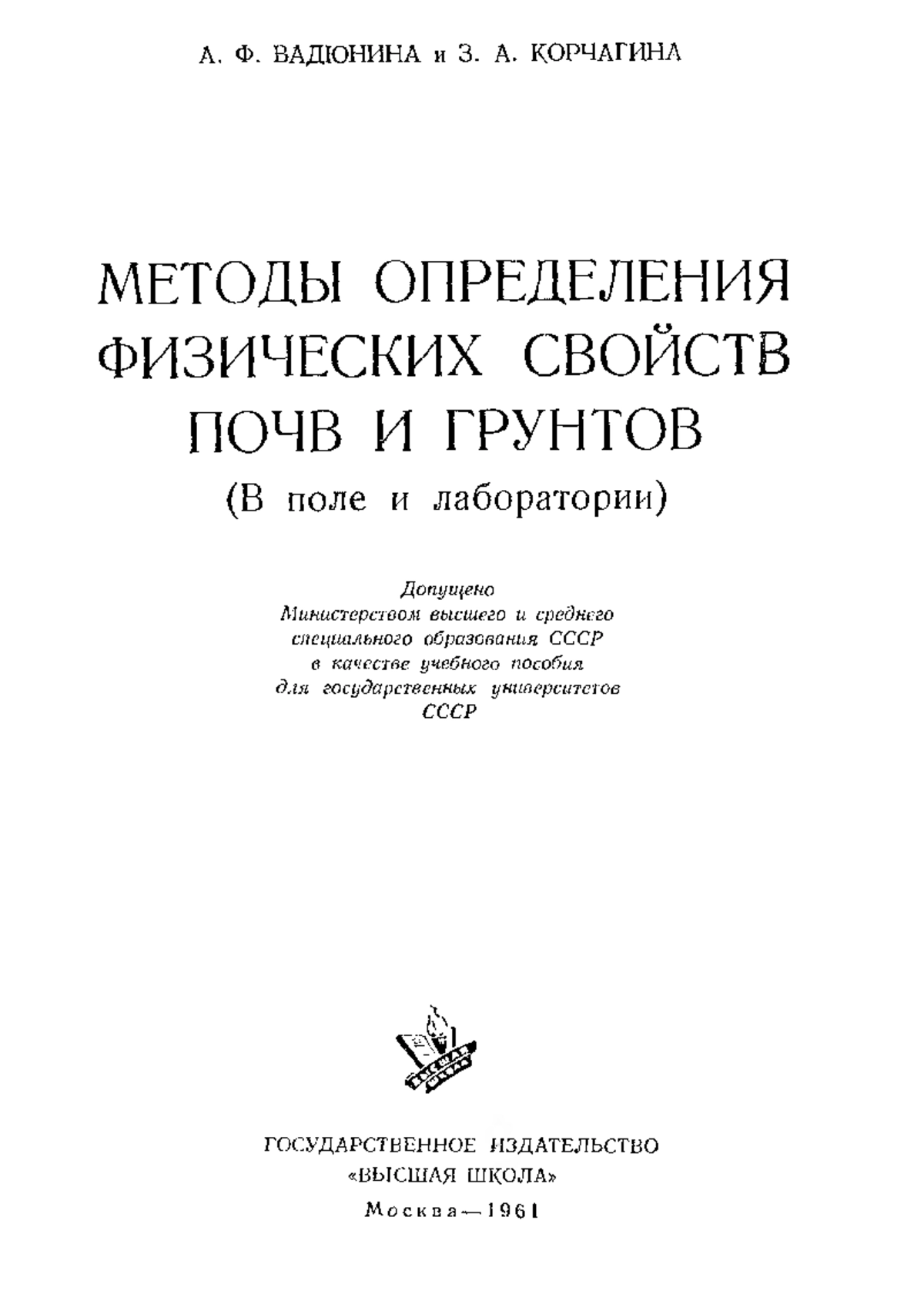 А. Ф. ВАДЮНИНА и З. А. КОРЧАГИНА

МЕТОДЫ ОПРЕДЕЛЕНИЯ ФИЗИЧЕСКИХ СВОЙСТВ ПОЧВ И ГРУНТОВ

(В поле и лаборатории)

Допущено
Министерством высшего и среднего специального образования СССР в качестве учебного пособия для государственных университетов СССР

ГОСУДАРСТВЕННОЕ ИЗДАТЕЛЬСТВО
«ВЫСШАЯ ШКОЛА»
Москва—1961